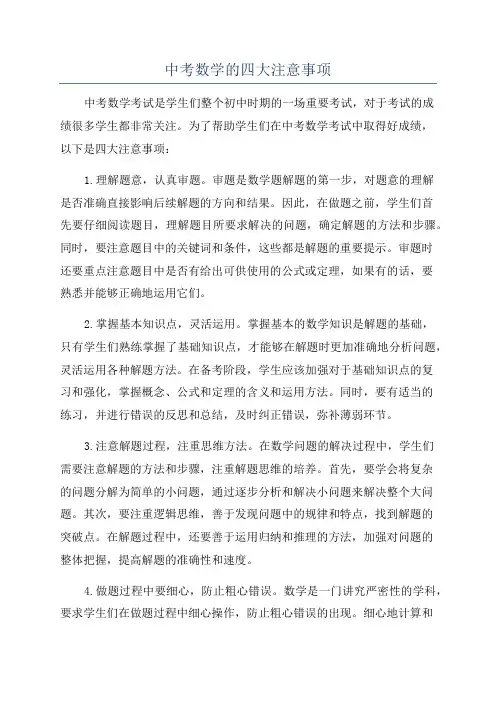 中考数学的四大注意事项

中考数学考试是学生们整个初中时期的一场重要考试，对于考试的成绩很多学生都非常关注。为了帮助学生们在中考数学考试中取得好成绩，以下是四大注意事项：

1.理解题意，认真审题。审题是数学题解题的第一步，对题意的理解是否准确直接影响后续解题的方向和结果。因此，在做题之前，学生们首先要仔细阅读题目，理解题目所要求解决的问题，确定解题的方法和步骤。同时，要注意题目中的关键词和条件，这些都是解题的重要提示。审题时还要重点注意题目中是否有给出可供使用的公式或定理，如果有的话，要熟悉并能够正确地运用它们。

2.掌握基本知识点，灵活运用。掌握基本的数学知识是解题的基础，只有学生们熟练掌握了基础知识点，才能够在解题时更加准确地分析问题，灵活运用各种解题方法。在备考阶段，学生应该加强对于基础知识点的复习和强化，掌握概念、公式和定理的含义和运用方法。同时，要有适当的练习，并进行错误的反思和总结，及时纠正错误，弥补薄弱环节。

3.注意解题过程，注重思维方法。在数学问题的解决过程中，学生们需要注意解题的方法和步骤，注重解题思维的培养。首先，要学会将复杂的问题分解为简单的小问题，通过逐步分析和解决小问题来解决整个大问题。其次，要注重逻辑思维，善于发现问题中的规律和特点，找到解题的突破点。在解题过程中，还要善于运用归纳和推理的方法，加强对问题的整体把握，提高解题的准确性和速度。

4.做题过程中要细心，防止粗心错误。数学是一门讲究严密性的学科，要求学生们在做题过程中细心操作，防止粗心错误的出现。细心地计算和